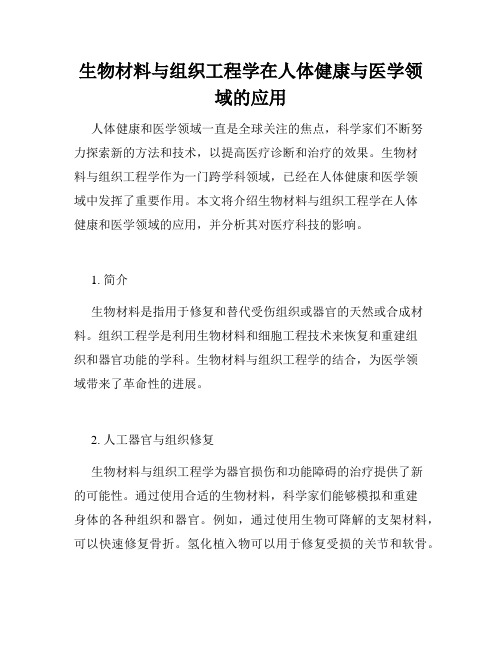 生物材料与组织工程学在人体健康与医学领域的应用

人体健康和医学领域一直是全球关注的焦点，科学家们不断努力探索新的方法和技术，以提高医疗诊断和治疗的效果。生物材料与组织工程学作为一门跨学科领域，已经在人体健康和医学领域中发挥了重要作用。本文将介绍生物材料与组织工程学在人体健康和医学领域的应用，并分析其对医疗科技的影响。

1. 简介

生物材料是指用于修复和替代受伤组织或器官的天然或合成材料。组织工程学是利用生物材料和细胞工程技术来恢复和重建组织和器官功能的学科。生物材料与组织工程学的结合，为医学领域带来了革命性的进展。

2. 人工器官与组织修复

生物材料与组织工程学为器官损伤和功能障碍的治疗提供了新的可能性。通过使用合适的生物材料，科学家们能够模拟和重建身体的各种组织和器官。例如，通过使用生物可降解的支架材料，可以快速修复骨折。氢化植入物可以用于修复受损的关节和软骨。